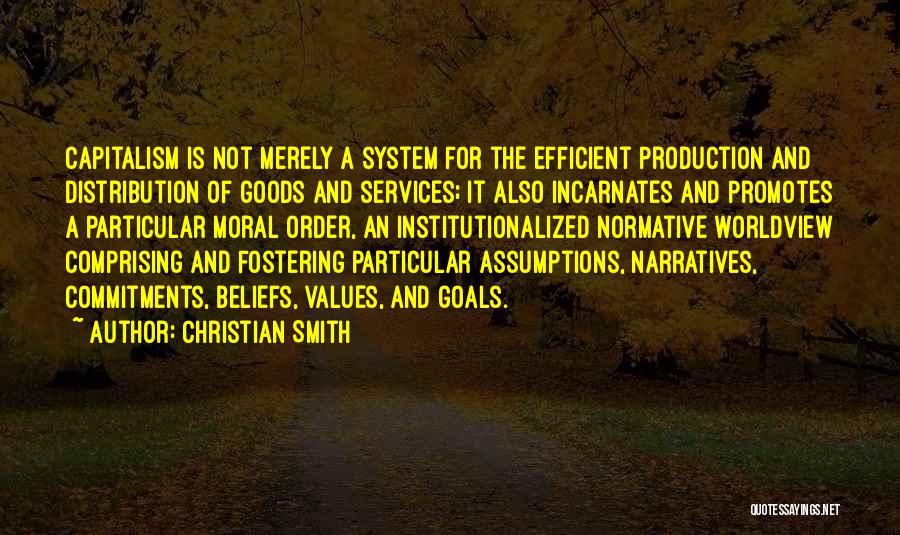 CAPITALISM IS NOT MERELY A SYSTEM FOR THE EFFICIENT PRODUCTION AND DISTRIBUTION OF GOODS AND SERVICES; IT ALSO INCARNATES AND PROMOTES A PARTICULAR MORAL ORDER, AN INSTITUTIONALIZED NORMATIVE WORLDVIEW COMPRISING AND FOSTERING PARTICULAR ASSUMPTIONS, NARRATIVES, COMMITMENTS, BELIEFS, VALUES, AND GOALS.

~ AUTHOR: CHRISTIAN SMITH

QUOTESSAYINGS.NET